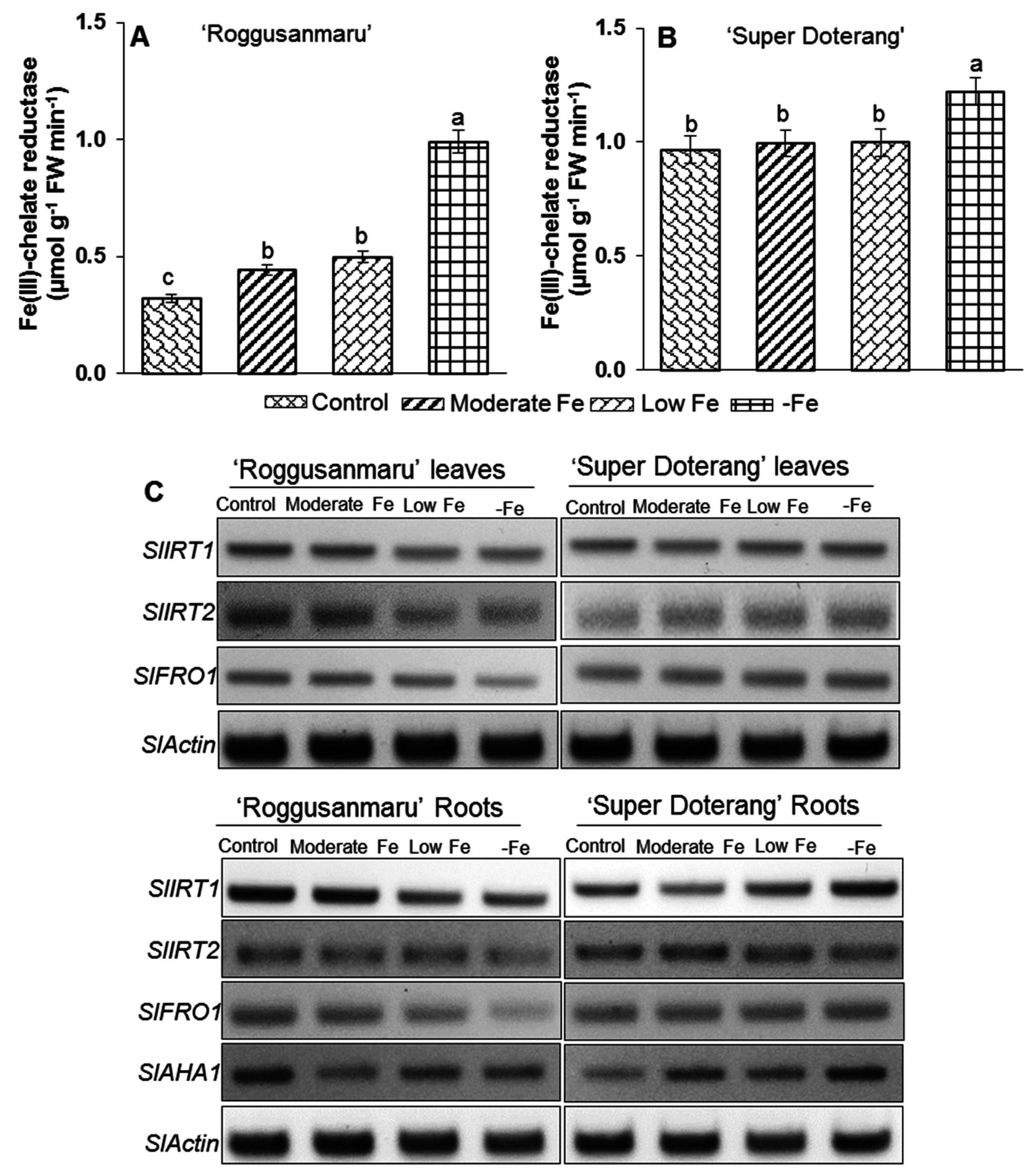 A 'Roggusanmaru'

Fe(III)-chelate reductase ($\mu$mol g$^{-1}$ FW min$^{-1}$)

1.5
1.0
0.5
0.0

c b b a

B 'Super Doterang'

Fe(III)-chelate reductase ($\mu$mol g$^{-1}$ FW min$^{-1}$)

1.5
1.0
0.5
0.0

b b b a

Control Moderate Fe Low Fe -Fe

C

'Roggusanmaru' leaves

Control Moderate Fe Low Fe -Fe

'Super Doterang' leaves

Control Moderate Fe Low Fe -Fe

SlIRT1
SlIRT2
SlFRO1
SlActin

'Roggusanmaru' Roots

Control Moderate Fe Low Fe -Fe

'Super Doterang' Roots

Control Moderate Fe Low Fe -Fe

SlIRT1
SlIRT2
SlFRO1
SlAHA1
SlActin